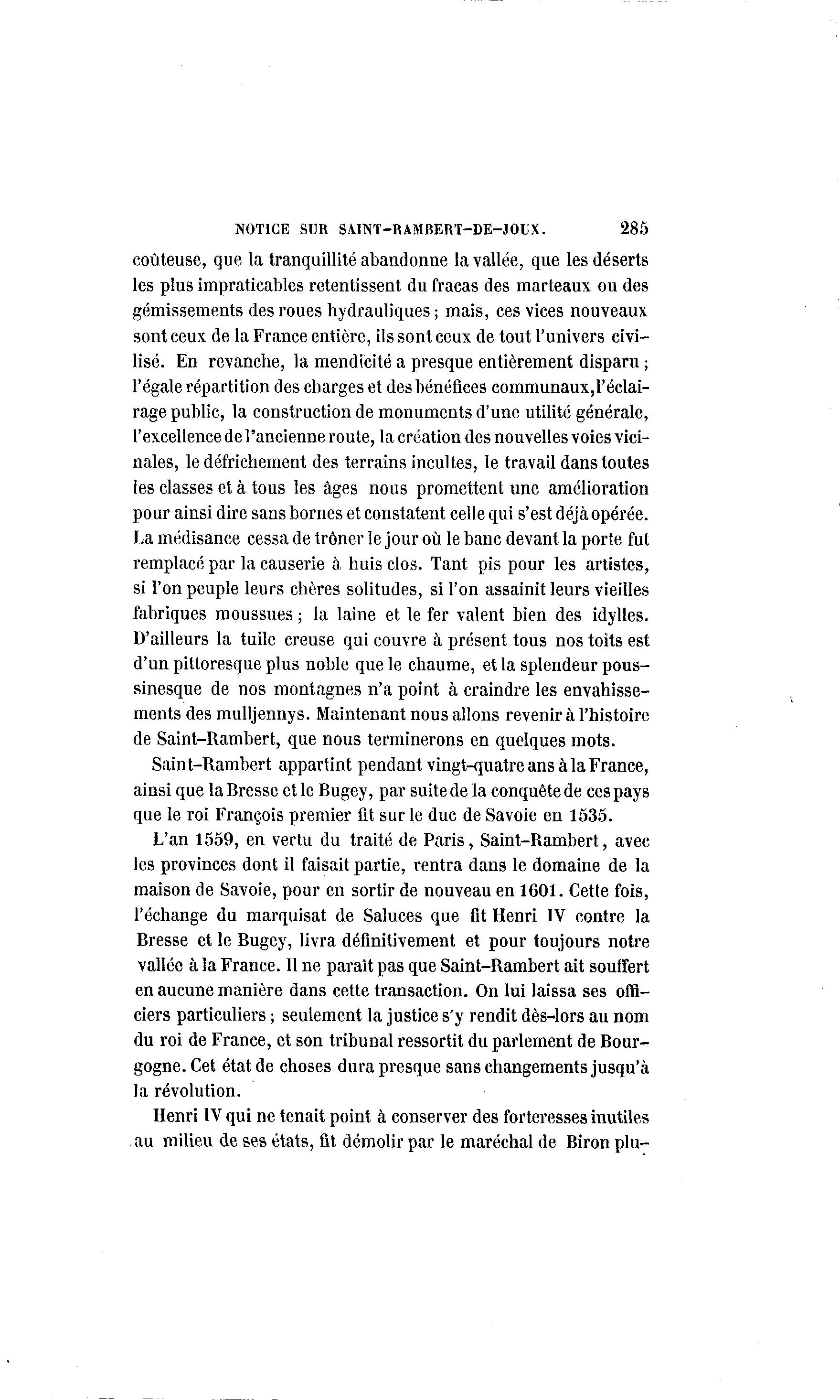 NOTICE SUR SAINT-RAMBERT-DE-JOUX. 285

coûteuse, que la tranquillité abandonne la vallée, que les déserts les plus impraticables retentissent du fracas des marteaux ou des gémissements des roues hydrauliques ; mais, ces vices nouveaux sont ceux de la France entière, ils sont ceux de tout l'univers civilisé. En revanche, la mendicité a presque entièrement disparu ; l'égale répartition des charges et des bénéfices communaux, l'éclairage public, la construction de monuments d'une utilité générale, l'excellence de l'ancienne route, la création des nouvelles voies vicinales, le défrichement des terrains incultes, le travail dans toutes les classes et à tous les âges nous promettent une amélioration pour ainsi dire sans bornes et constatent celle qui s'est déjà opérée. La médisance cessa de trôner le jour où le banc devant la porte fut remplacé par la causerie à huis clos. Tant pis pour les artistes, si l'on peuple leurs chères solitudes, si l'on assainit leurs vieilles fabriques moussues ; la laine et le fer valent bien des idylles. D'ailleurs la tuile creuse qui couvre à présent tous nos toits est d'un pittoresque plus noble que le chaume, et la splendeur poussinesque de nos montagnes n'a point à craindre les envahissements des mulljennys. Maintenant nous allons revenir à l'histoire de Saint-Rambert, que nous terminerons en quelques mots.

Saint-Rambert appartint pendant vingt-quatre ans à la France, ainsi que la Bresse et le Bugey, par suite de la conquête de ces pays que le roi François premier fit sur le duc de Savoie en 1535.

L'an 1559, en vertu du traité de Paris, Saint-Rambert, avec les provinces dont il faisait partie, rentra dans le domaine de la maison de Savoie, pour en sortir de nouveau en 1601. Cette fois, l'échange du marquisat de Saluces que fit Henri IV contre la Bresse et le Bugey, livra définitivement et pour toujours notre vallée à la France. Il ne paraît pas que Saint-Rambert ait souffert en aucune manière dans cette transaction. On lui laissa ses officiers particuliers ; seulement la justice s'y rendit dès-lors au nom du roi de France, et son tribunal ressortit du parlement de Bourgogne. Cet état de choses dura presque sans changements jusqu'à la révolution.

Henri IV qui ne tenait point à conserver des forteresses inutiles au milieu de ses états, fit démolir par le maréchal de Biron plu-